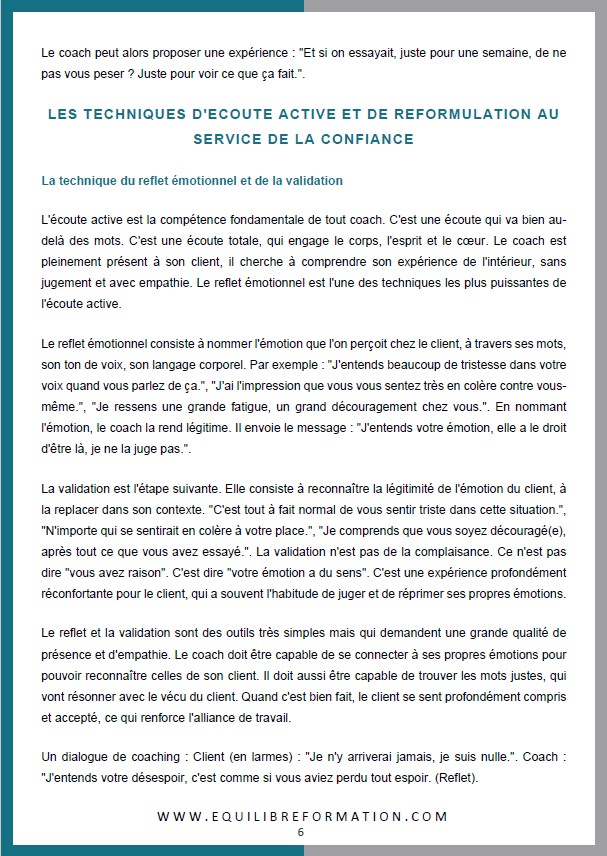 Le coach peut alors proposer une expérience : "Et si on essayait, juste pour une semaine, de ne pas vous peser ? Juste pour voir ce que ça fait.".

LES TECHNIQUES D'ECOUTE ACTIVE ET DE REFORMULATION AU SERVICE DE LA CONFIANCE

La technique du reflet émotionnel et de la validation

L'écoute active est la compétence fondamentale de tout coach. C'est une écoute qui va bien au-delà des mots. C'est une écoute totale, qui engage le corps, l'esprit et le cœur. Le coach est pleinement présent à son client, il cherche à comprendre son expérience de l'intérieur, sans jugement et avec empathie. Le reflet émotionnel est l'une des techniques les plus puissantes de l'écoute active.

Le reflet émotionnel consiste à nommer l'émotion que l'on perçoit chez le client, à travers ses mots, son ton de voix, son langage corporel. Par exemple : "J'entends beaucoup de tristesse dans votre voix quand vous parlez de ça.", "J'ai l'impression que vous vous sentez très en colère contre vous-même.", "Je ressens une grande fatigue, un grand découragement chez vous.". En nommant l'émotion, le coach la rend légitime. Il envoie le message : "J'entends votre émotion, elle a le droit d'être là, je ne la juge pas.".

La validation est l'étape suivante. Elle consiste à reconnaître la légitimité de l'émotion du client, à la replacer dans son contexte. "C'est tout à fait normal de vous sentir triste dans cette situation.", "N'importe qui se sentirait en colère à votre place.", "Je comprends que vous soyez découragé(e), après tout ce que vous avez essayé.". La validation n'est pas de la complaisance. Ce n'est pas dire "vous avez raison". C'est dire "votre émotion a du sens". C'est une expérience profondément réconfortante pour le client, qui a souvent l'habitude de juger et de réprimer ses propres émotions.

Le reflet et la validation sont des outils très simples mais qui demandent une grande qualité de présence et d'empathie. Le coach doit être capable de se connecter à ses propres émotions pour pouvoir reconnaître celles de son client. Il doit aussi être capable de trouver les mots justes, qui vont résonner avec le vécu du client. Quand c'est bien fait, le client se sent profondément compris et accepté, ce qui renforce l'alliance de travail.

Un dialogue de coaching : Client (en larmes) : "Je n'y arriverai jamais, je suis nulle.". Coach : "J'entends votre désespoir, c'est comme si vous aviez perdu tout espoir. (Reflet).

WWW.EQUILIBREFORMATION.COM
6